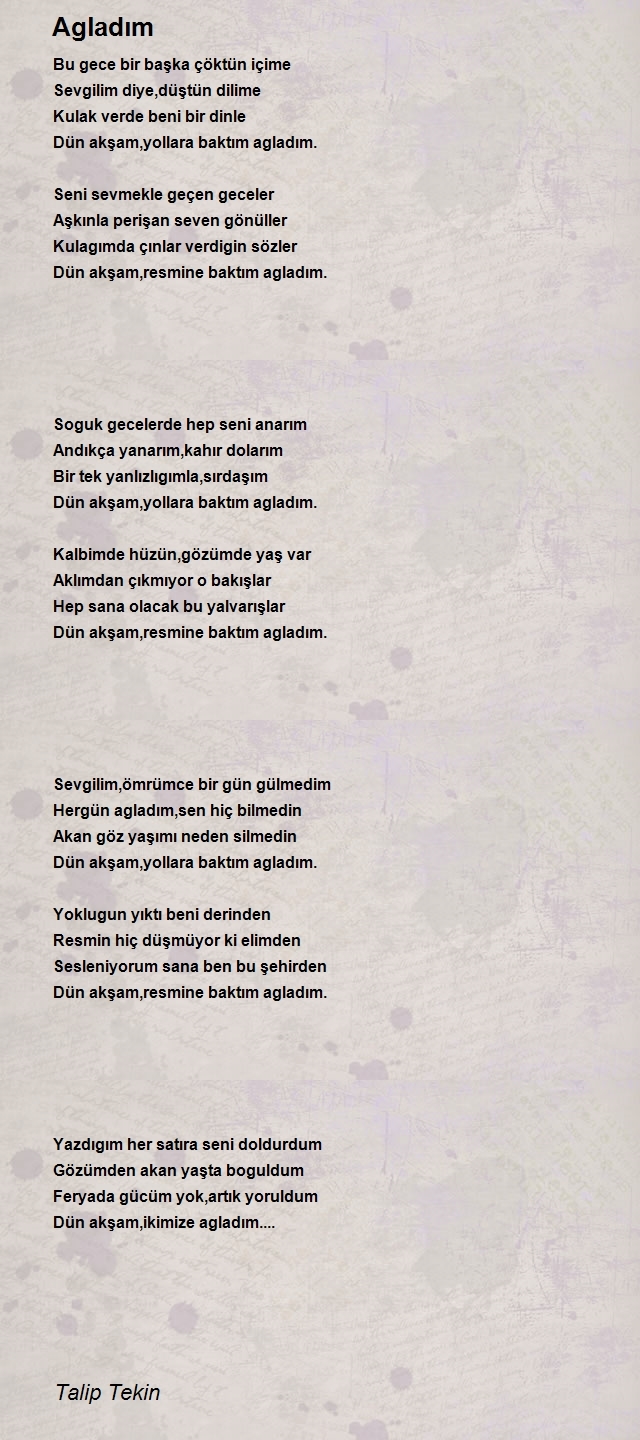 Agladım

Bu gece bir başka çöktün içime
Sevgilim diye,düştün dilime
Kulak verde beni bir dinle
Dün akşam,yollara baktım agladım.

Seni sevmekle geçen geceler
Aşkınla perişan seven gönüller
Kulagımda çınlar verdigin sözler
Dün akşam,resmine baktım agladım.

Soguk gecelerde hep seni anarım
Andıkça yanarım,kahır dolarım
Bir tek yanlızlıgımla,sırdaşım
Dün akşam,yollara baktım agladım.

Kalbimde hüzün,gözümde yaş var
Aklımdan çıkmıyor o bakışlar
Hep sana olacak bu yalvarışlar
Dün akşam,resmine baktım agladım.

Sevgilim,ömrümce bir gün gülmedim
Hergün agladım,sen hiç bilmedin
Akan göz yaşımı neden silmedin
Dün akşam,yollara baktım agladım.

Yoklugun yıktı beni derinden
Resmin hiç düşmüyor ki elimden
Sesleniyorum sana ben bu şehirden
Dün akşam,resmine baktım agladım.

Yazdıgım her satıra seni doldurdum
Gözümden akan yaşta boguldum
Feryada gücüm yok,artık yoruldum
Dün akşam,ikimize agladım....

Talip Tekin